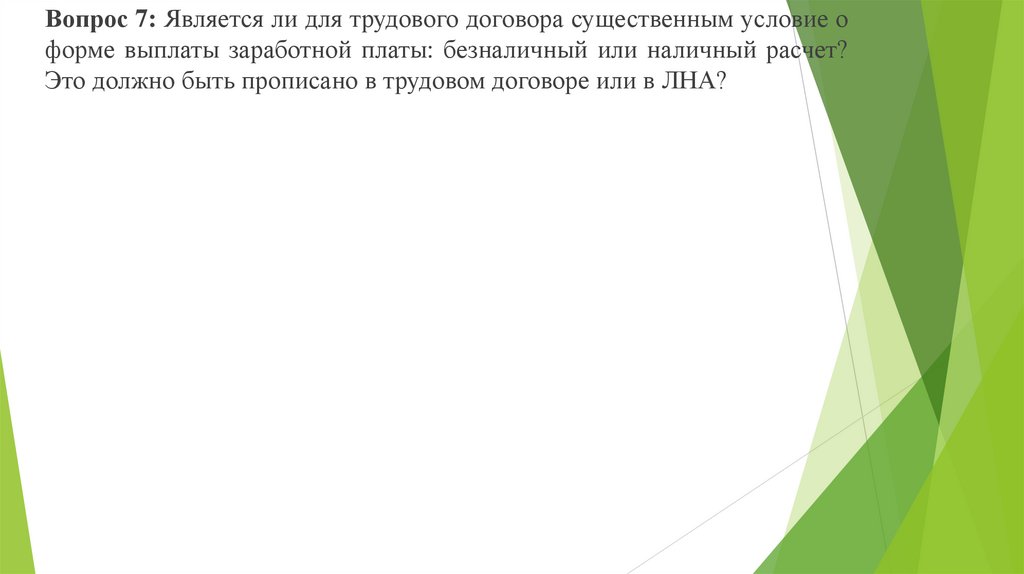 Вопрос 7: Является ли для трудового договора существенным условие о форме выплаты заработной платы: безналичный или наличный расчет? Это должно быть прописано в трудовом договоре или в ЛНА?